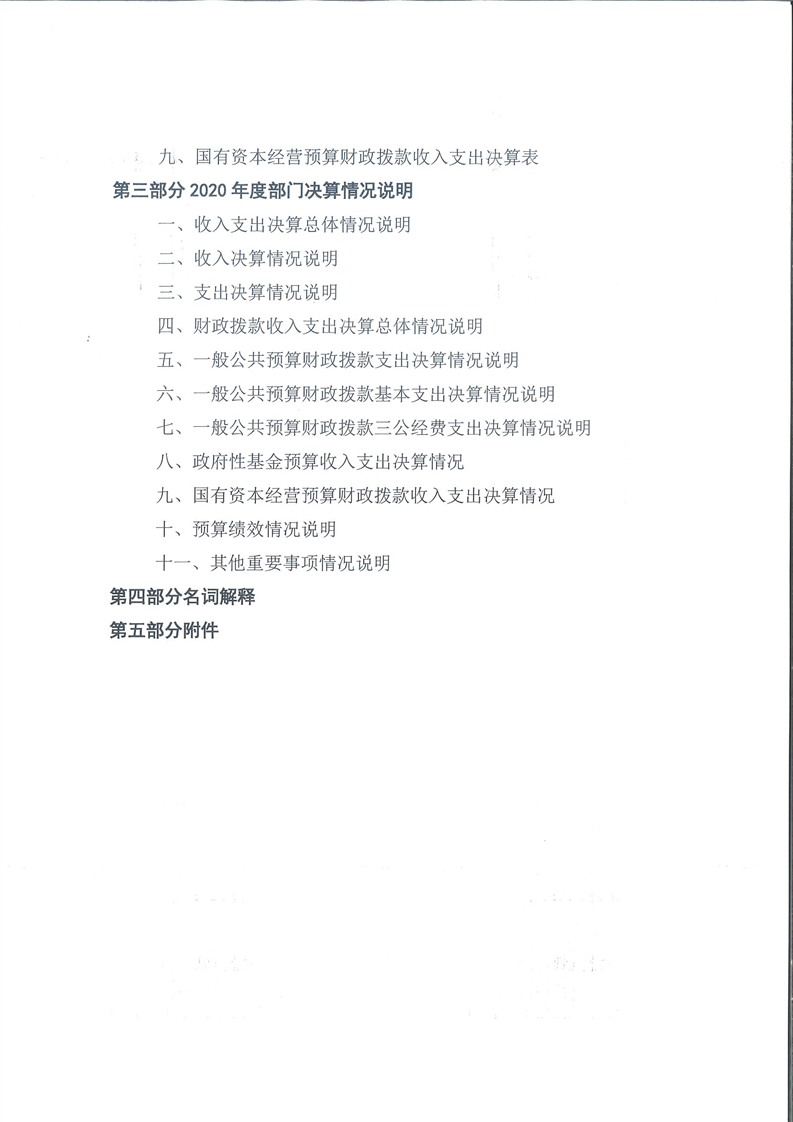 九、国有资本经营预算财政拨款收入支出决算表
第三部分 2020 年度部门决算情况说明
一、收入支出决算总体情况说明
二、收入决算情况说明
三、支出决算情况说明
四、财政拨款收入支出决算总体情况说明
五、一般公共预算财政拨款支出决算情况说明
六、一般公共预算财政拨款基本支出决算情况说明
七、一般公共预算财政拨款三公经费支出决算情况说明
八、政府性基金预算收入支出决算情况
九、国有资本经营预算财政拨款收入支出决算情况
十、预算绩效情况说明
十一、其他重要事项情况说明
第四部分名词解释
第五部分附件